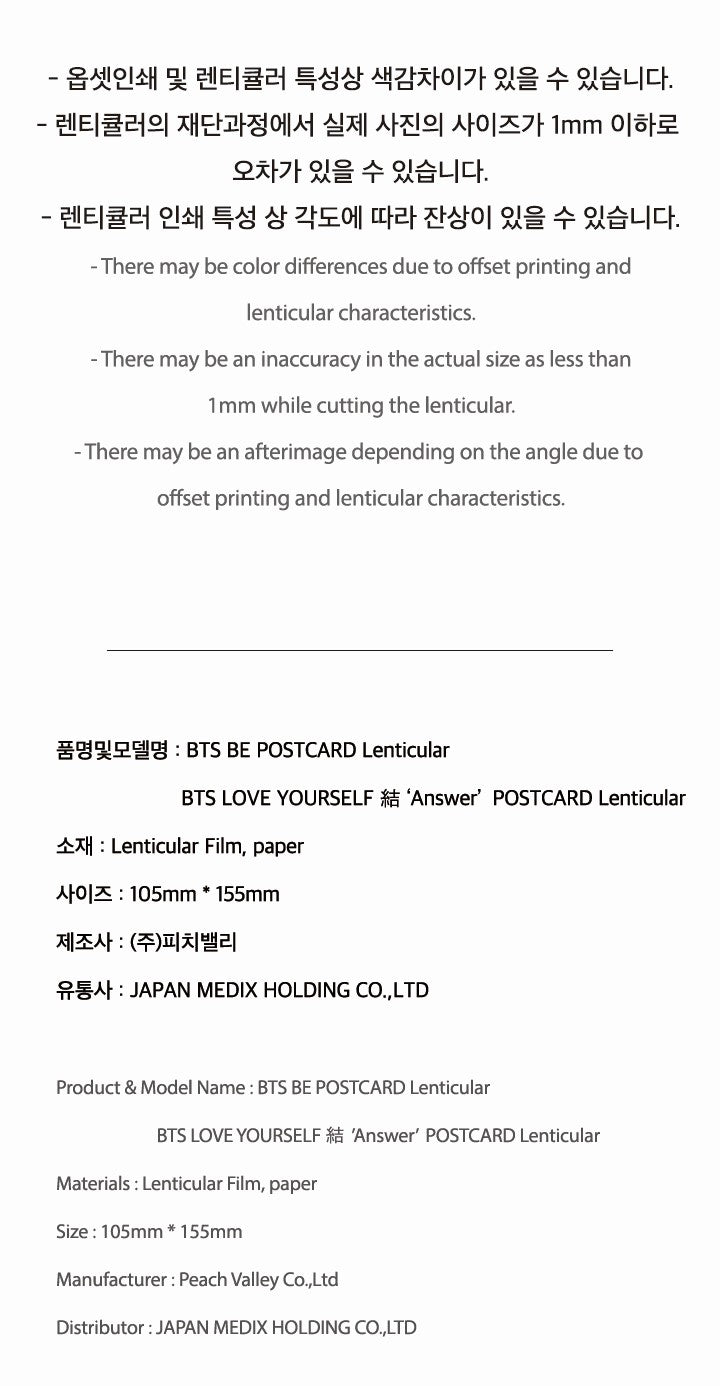 - 옵셋인쇄 및 렌티큘러 특성상 색감차이가 있을 수 있습니다.
- 렌티큘러의 재단과정에서 실제 사진의 사이즈가 1mm 이하로 오차가 있을 수 있습니다.
- 렌티큘러 인쇄 특성 상 각도에 따라 잔상이 있을 수 있습니다.

- There may be color differences due to offset printing and lenticular characteristics.
- There may be an inaccuracy in the actual size as less than 1mm while cutting the lenticular.
- There may be an afterimage depending on the angle due to offset printing and lenticular characteristics.

품명및모델명 : BTS BE POSTCARD Lenticular
BTS LOVE YOURSELF 結 'Answer' POSTCARD Lenticular
소재 : Lenticular Film, paper
사이즈 : 105mm * 155mm
제조사 : (주)피치밸리
유통사 : JAPAN MEDIX HOLDING CO.,LTD

Product & Model Name : BTS BE POSTCARD Lenticular
BTS LOVE YOURSELF 結 'Answer' POSTCARD Lenticular
Materials : Lenticular Film, paper
Size : 105mm * 155mm
Manufacturer : Peach Valley Co.,Ltd
Distributor : JAPAN MEDIX HOLDING CO.,LTD